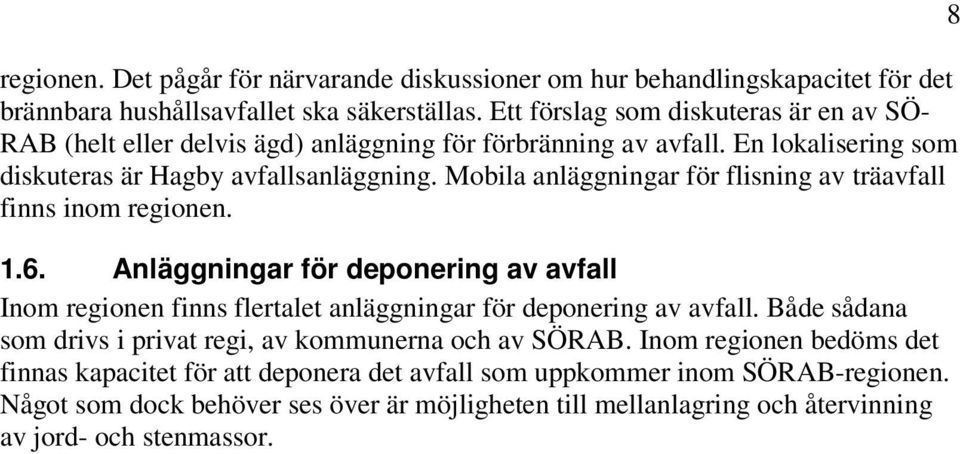 8

regionen. Det pågår för närvarande diskussioner om hur behandlingskapacitet för det brännbara hushållsavfallet ska säkerställas. Ett förslag som diskuteras är en av SÖRAB (helt eller delvis ägd) anläggning för förbränning av avfall. En lokalisering som diskuteras är Hagby avfallsanläggning. Mobila anläggningar för flisning av träavfall finns inom regionen.

1.6. Anläggningar för deponering av avfall

Inom regionen finns flertalet anläggningar för deponering av avfall. Både sådana som drivs i privat regi, av kommunerna och av SÖRAB. Inom regionen bedöms det finnas kapacitet för att deponera det avfall som uppkommer inom SÖRAB-regionen. Något som dock behöver ses över är möjligheten till mellanlagring och återvinning av jord- och stenmassor.